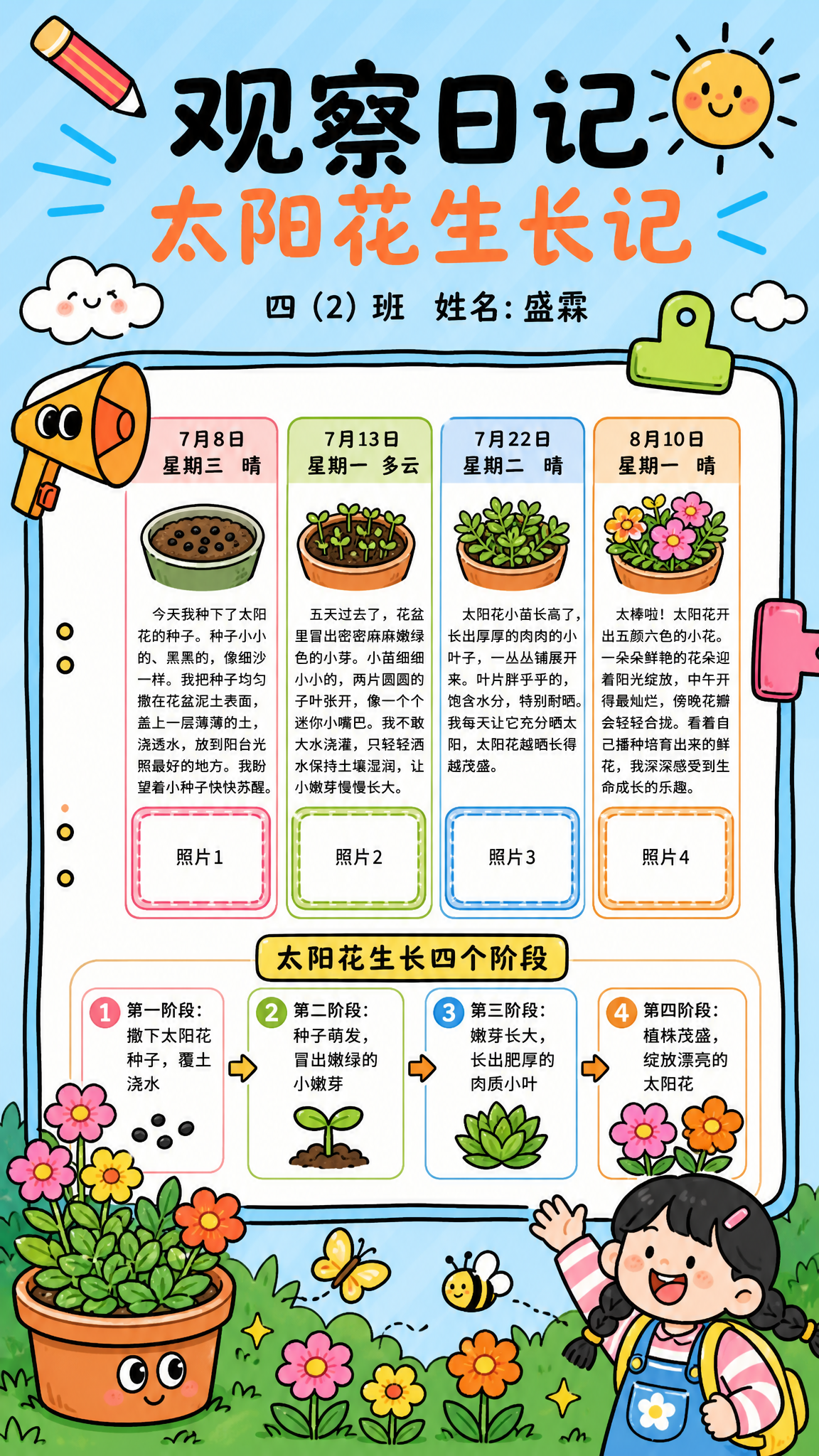 观察日记

太阳花生长记

四（2）班　姓名：盛霖

7月8日
星期三　晴

今天我种下了太阳花的种子。种子小小的、黑黑的，像细沙一样。我把种子均匀撒在花盆泥土表面，盖上一层薄薄的土，浇透水，放到阳台光照最好的地方。我盼望着小种子快快苏醒。

照片1

7月13日
星期一　多云

五天过去了，花盆里冒出密密麻麻嫩绿色的小芽。小苗细细小小的，两片圆圆的子叶张开，像一个个迷你小嘴巴。我不敢大水浇灌，只轻轻洒水保持土壤湿润，让小嫩芽慢慢长大。

照片2

7月22日
星期二　晴

太阳花小苗长高了，长出厚厚的肉肉的小叶子，一丛丛铺展开来。叶片胖乎乎的，饱含水分，特别耐晒。我每天让它充分晒太阳，太阳花越晒长得越茂盛。

照片3

8月10日
星期一　晴

太棒啦！太阳花开出五颜六色的小花。一朵朵鲜艳的花朵迎着阳光绽放，中午开得最灿烂，傍晚花瓣会轻轻合拢。看着自己播种培育出来的鲜花，我深深感受到生命成长的乐趣。

照片4

太阳花生长四个阶段

1 第一阶段：撒下太阳花种子，覆土浇水

2 第二阶段：种子萌发，冒出嫩绿的小嫩芽

3 第三阶段：嫩芽长大，长出肥厚的肉质小叶

4 第四阶段：植株茂盛，绽放漂亮的太阳花